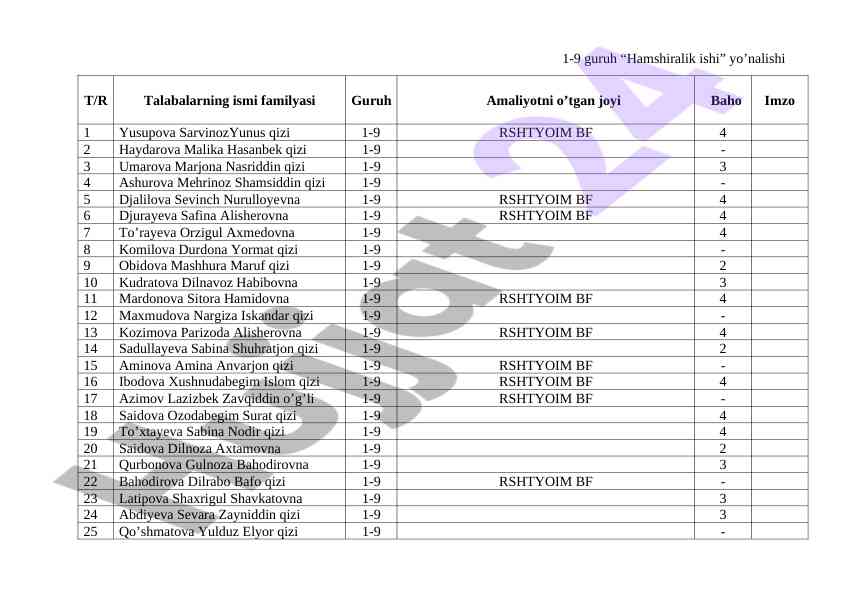 1-9 guruh “Hamshiralik ishi” yo’nalishi

| T/R | Talabalarning ismi familyasi | Guruh | Amaliyotni o’tgan joyi | Baho | Imzo |
|---|---|---|---|---|---|
| 1 | Yusupova SarvinozYunus qizi | 1-9 | RSHTYOIM BF | 4 | |
| 2 | Haydarova Malika Hasanbek qizi | 1-9 | | - | |
| 3 | Umarova Marjona Nasriddin qizi | 1-9 | | 3 | |
| 4 | Ashurova Mehrinoz Shamsiddin qizi | 1-9 | | - | |
| 5 | Djalilova Sevinch Nurulloyevna | 1-9 | RSHTYOIM BF | 4 | |
| 6 | Djurayeva Safina Alisherovna | 1-9 | RSHTYOIM BF | 4 | |
| 7 | To’rayeva Orzigul Axmedovna | 1-9 | | 4 | |
| 8 | Komilova Durdona Yormat qizi | 1-9 | | - | |
| 9 | Obidova Mashhura Maruf qizi | 1-9 | | 2 | |
| 10 | Kudratova Dilnavoz Habibovna | 1-9 | | 3 | |
| 11 | Mardonova Sitora Hamidovna | 1-9 | RSHTYOIM BF | 4 | |
| 12 | Maxmudova Nargiza Iskandar qizi | 1-9 | | - | |
| 13 | Kozimova Parizoda Alisherovna | 1-9 | RSHTYOIM BF | 4 | |
| 14 | Sadullayeva Sabina Shuhratjon qizi | 1-9 | | 2 | |
| 15 | Aminova Amina Anvarjon qizi | 1-9 | RSHTYOIM BF | - | |
| 16 | Ibodova Xushnudabegim Islom qizi | 1-9 | RSHTYOIM BF | 4 | |
| 17 | Azimov Lazizbek Zavqiddin o’g’li | 1-9 | RSHTYOIM BF | - | |
| 18 | Saidova Ozodabegim Surat qizi | 1-9 | | 4 | |
| 19 | To’xtayeva Sabina Nodir qizi | 1-9 | | 4 | |
| 20 | Saidova Dilnoza Axtamovna | 1-9 | | 2 | |
| 21 | Qurbonova Gulnoza Bahodirovna | 1-9 | | 3 | |
| 22 | Bahodirova Dilrabo Bafo qizi | 1-9 | RSHTYOIM BF | - | |
| 23 | Latipova Shaxrigul Shavkatovna | 1-9 | | 3 | |
| 24 | Abdiyeva Sevara Zayniddin qizi | 1-9 | | 3 | |
| 25 | Qo’shmatova Yulduz Elyor qizi | 1-9 | | - | |

Hujjat 24